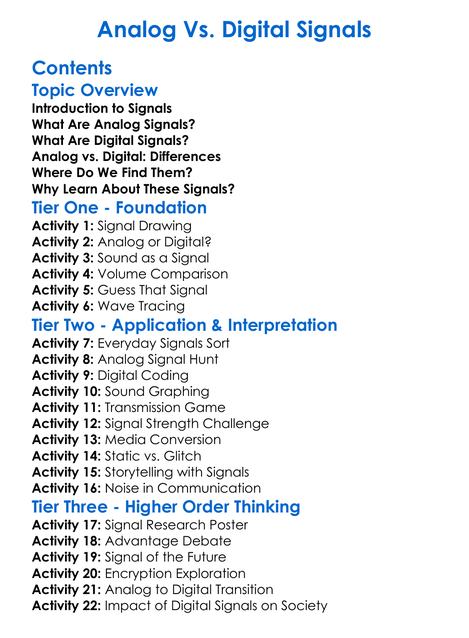 Analog Vs. Digital Signals

Contents

Topic Overview

Introduction to Signals
What Are Analog Signals?
What Are Digital Signals?
Analog vs. Digital: Differences
Where Do We Find Them?
Why Learn About These Signals?

Tier One - Foundation

Activity 1: Signal Drawing
Activity 2: Analog or Digital?
Activity 3: Sound as a Signal
Activity 4: Volume Comparison
Activity 5: Guess That Signal
Activity 6: Wave Tracing

Tier Two - Application & Interpretation

Activity 7: Everyday Signals Sort
Activity 8: Analog Signal Hunt
Activity 9: Digital Coding
Activity 10: Sound Graphing
Activity 11: Transmission Game
Activity 12: Signal Strength Challenge
Activity 13: Media Conversion
Activity 14: Static vs. Glitch
Activity 15: Storytelling with Signals
Activity 16: Noise in Communication

Tier Three - Higher Order Thinking

Activity 17: Signal Research Poster
Activity 18: Advantage Debate
Activity 19: Signal of the Future
Activity 20: Encryption Exploration
Activity 21: Analog to Digital Transition
Activity 22: Impact of Digital Signals on Society